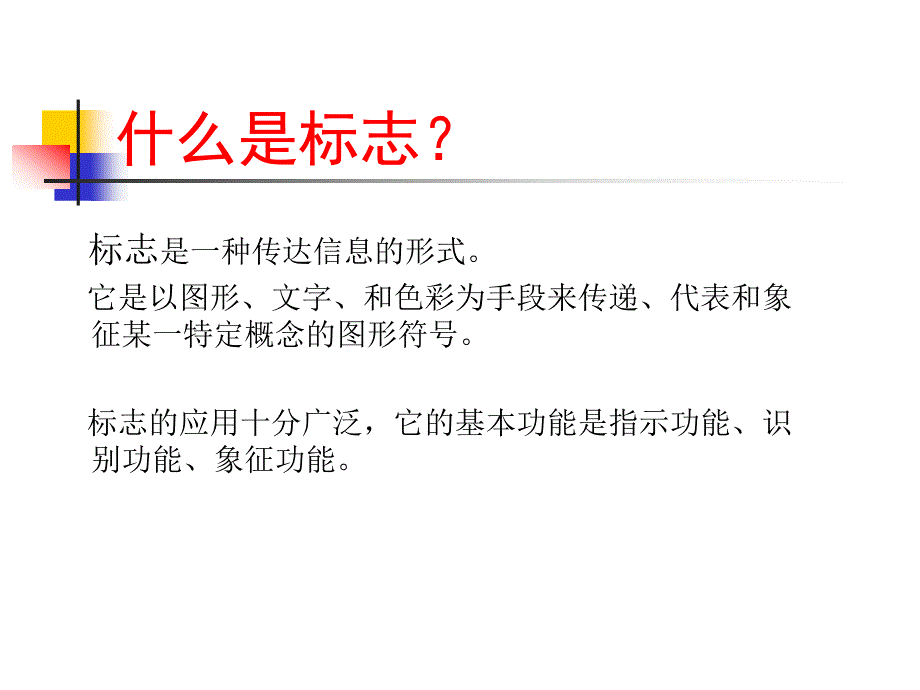 什么是标志？

标志是一种传达信息的形式。

它是以图形、文字、和色彩为手段来传递、代表和象征某一特定概念的图形符号。

标志的应用十分广泛，它的基本功能是指示功能、识别功能、象征功能。